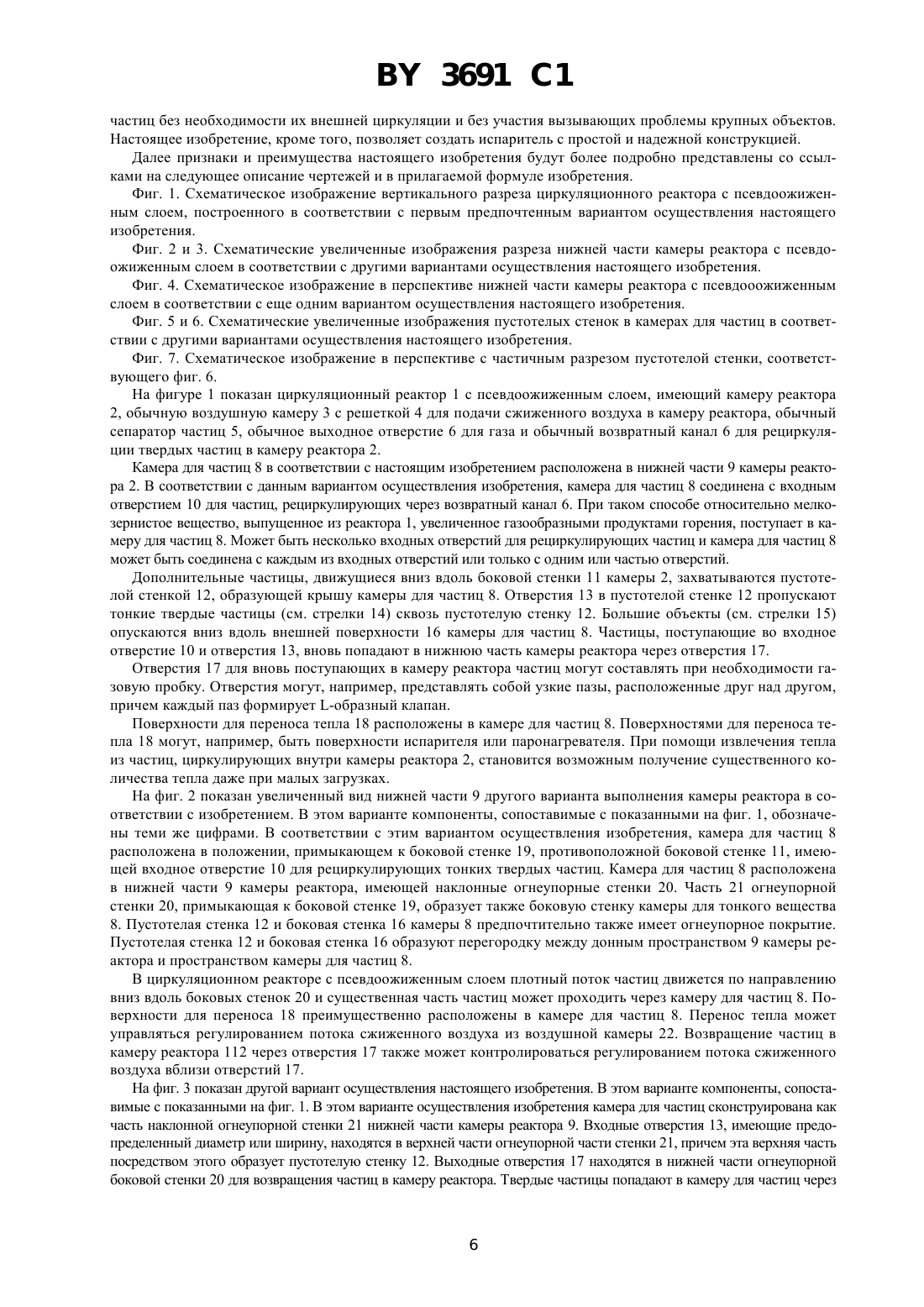 BY 3691 C1

частиц без необходимости их внешней циркуляции и без участия вызывающих проблемы крупных объектов. Настоящее изобретение, кроме того, позволяет создать испаритель с простой и надежной конструкцией.

Далее признаки и преимущества настоящего изобретения будут более подробно представлены со ссылками на следующее описание чертежей и в прилагаемой формуле изобретения.

Фиг. 1. Схематическое изображение вертикального разреза циркуляционного реактора с псевдоожиженным слоем, построенного в соответствии с первым предпочтенным вариантом осуществления настоящего изобретения.

Фиг. 2 и 3. Схематические увеличенные изображения разреза нижней части камеры реактора с псевдоожиженным слоем в соответствии с другими вариантами осуществления настоящего изобретения.

Фиг. 4. Схематическое изображение в перспективе нижней части камеры реактора с псевдооожиженным слоем в соответствии с еще одним вариантом осуществления настоящего изобретения.

Фиг. 5 и 6. Схематические увеличенные изображения пустотелых стенок в камерах для частиц в соответствии с другими вариантами осуществления настоящего изобретения.

Фиг. 7. Схематическое изображение в перспективе с частичным разрезом пустотелой стенки, соответствующего фиг. 6.

На фигуре 1 показан циркуляционный реактор 1 с псевдоожиженным слоем, имеющий камеру реактора 2, обычную воздушную камеру 3 с решеткой 4 для подачи сжиженного воздуха в камеру реактора, обычный сепаратор частиц 5, обычное выходное отверстие 6 для газа и обычный возвратный канал 6 для рециркуляции твердых частиц в камеру реактора 2.

Камера для частиц 8 в соответствии с настоящим изобретением расположена в нижней части 9 камеры реактора 2. В соответствии с данным вариантом осуществления изобретения, камера для частиц 8 соединена с входным отверстием 10 для частиц, рециркулирующих через возвратный канал 6. При таком способе относительно мелкозернистое вещество, выпущенное из реактора 1, увеличенное газообразными продуктами горения, поступает в камеру для частиц 8. Может быть несколько входных отверстий для рециркулирующих частиц и камера для частиц 8 может быть соединена с каждым из входных отверстий или только с одним или частью отверстий.

Дополнительные частицы, движущиеся вниз вдоль боковой стенки 11 камеры 2, захватываются пустотелой стенкой 12, образующей крышу камеры для частиц 8. Отверстия 13 в пустотелой стенке 12 пропускают тонкие твердые частицы (см. стрелки 14) сквозь пустотелую стенку 12. Большие объекты (см. стрелки 15) опускаются вниз вдоль внешней поверхности 16 камеры для частиц 8. Частицы, поступающие во входное отверстие 10 и отверстия 13, вновь попадают в нижнюю часть камеры реактора через отверстия 17.

Отверстия 17 для вновь поступающих в камеру реактора частиц могут составлять при необходимости газовую пробку. Отверстия могут, например, представлять собой узкие пазы, расположенные друг над другом, причем каждый паз формирует L-образный клапан.

Поверхности для переноса тепла 18 расположены в камере для частиц 8. Поверхностями для переноса тепла 18 могут, например, быть поверхности испарителя или паронагревателя. При помощи извлечения тепла из частиц, циркулирующих внутри камеры реактора 2, становится возможным получение существенного количества тепла даже при малых загрузках.

На фиг. 2 показан увеличенный вид нижней части 9 другого варианта выполнения камеры реактора в соответствии с изобретением. В этом варианте компоненты, сопоставимые с показанными на фиг. 1, обозначены теми же цифрами. В соответствии с этим вариантом осуществления изобретения, камера для частиц 8 расположена в положении, примыкающем к боковой стенке 19, противоположной боковой стенке 11, имеющей входное отверстие 10 для рециркулирующих тонких твердых частиц. Камера для частиц 8 расположена в нижней части 9 камеры реактора, имеющей наклонные огнеупорные стенки 20. Часть 21 огнеупорной стенки 20, примыкающая к боковой стенке 19, образует также боковую стенку камеры для тонкого вещества 8. Пустотелая стенка 12 и боковая стенка 16 камеры 8 предпочтительно также имеет огнеупорное покрытие. Пустотелая стенка 12 и боковая стенка 16 образуют перегородку между донным пространством 9 камеры реактора и пространством камеры для частиц 8.

В циркуляционном реакторе с псевдоожиженным слоем плотный поток частиц движется по направлению вниз вдоль боковых стенок 20 и существенная часть частиц может проходить через камеру для частиц 8. Поверхности для переноса 18 преимущественно расположены в камере для частиц 8. Перенос тепла может управляться регулированием потока сжиженного воздуха из воздушной камеры 22. Возвращение частиц в камеру реактора 112 через отверстия 17 также может контролироваться регулированием потока сжиженного воздуха вблизи отверстий 17.

На фиг. 3 показан другой вариант осуществления настоящего изобретения. В этом варианте компоненты, сопоставимые с показанными на фиг. 1. В этом варианте осуществления изобретения камера для частиц сконструирована как часть наклонной огнеупорной стенки 21 нижней части камеры реактора 9. Входные отверстия 13, имеющие предопределенный диаметр или ширину, находятся в верхней части огнеупорной части стенки 21, причем эта верхняя часть посредством этого образует пустотелую стенку 12. Выходные отверстия 17 находятся в нижней части огнеупорной боковой стенки 20 для возвращения частиц в камеру реактора. Твердые частицы попадают в камеру для частиц через

6